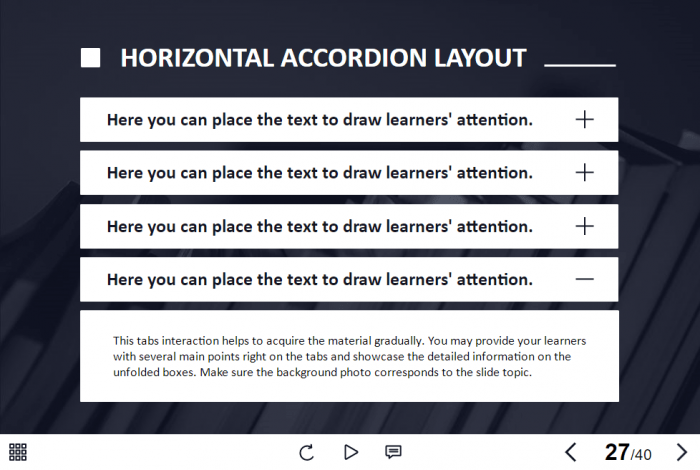 HORIZONTAL ACCORDION LAYOUT

Here you can place the text to draw learners' attention. +

Here you can place the text to draw learners' attention. +

Here you can place the text to draw learners' attention. +

Here you can place the text to draw learners' attention. —

This tabs interaction helps to acquire the material gradually. You may provide your learners with several main points right on the tabs and showcase the detailed information on the unfolded boxes. Make sure the background photo corresponds to the slide topic.

27/40